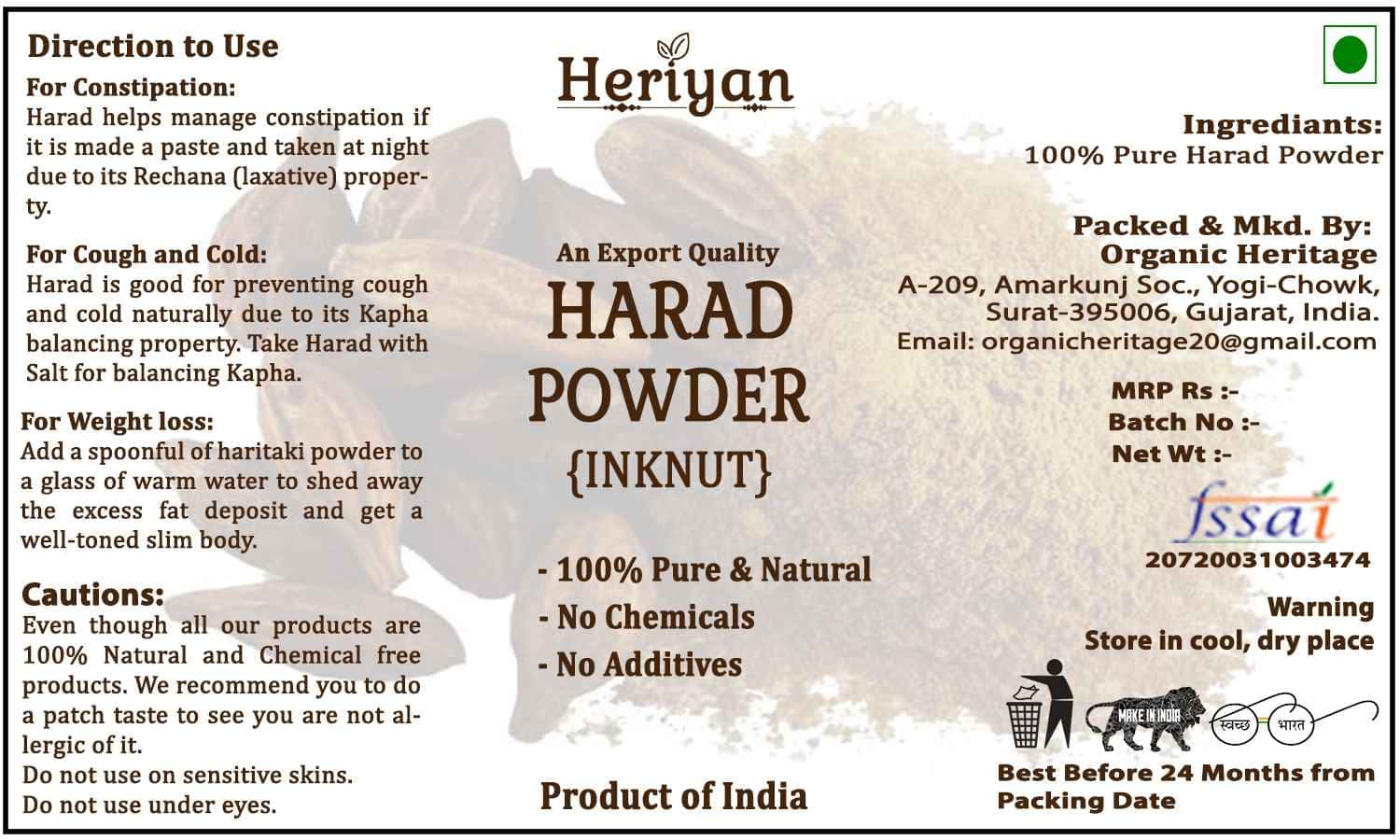 Direction to Use

For Constipation:
Harad helps manage constipation if it is made a paste and taken at night due to its Rechana (laxative) property.

For Cough and Cold:
Harad is good for preventing cough and cold naturally due to its Kapha balancing property. Take Harad with Salt for balancing Kapha.

For Weight loss:
Add a spoonful of haritaki powder to a glass of warm water to shed away the excess fat deposit and get a well-toned slim body.

Cautions:
Even though all our products are 100% Natural and Chemical free products. We recommend you to do a patch taste to see you are not allergic of it.
Do not use on sensitive skins.
Do not use under eyes.

Heriyan

An Export Quality
HARAD
POWDER
{INKNUT}

- 100% Pure & Natural
- No Chemicals
- No Additives

Product of India

Ingrediants:
100% Pure Harad Powder

Packed & Mkd. By:
Organic Heritage
A-209, Amarkunj Soc., Yogi-Chowk,
Surat-395006, Gujarat, India.
Email: organicheritage20@gmail.com

MRP Rs :-
Batch No :-
Net Wt :-

fssai
20720031003474

Warning
Store in cool, dry place

MAKE IN INDIA
स्वच्छ भारत

Best Before 24 Months from Packing Date